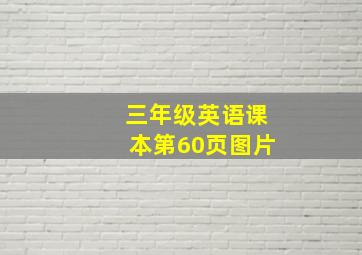 三年级英语课本第60页图片